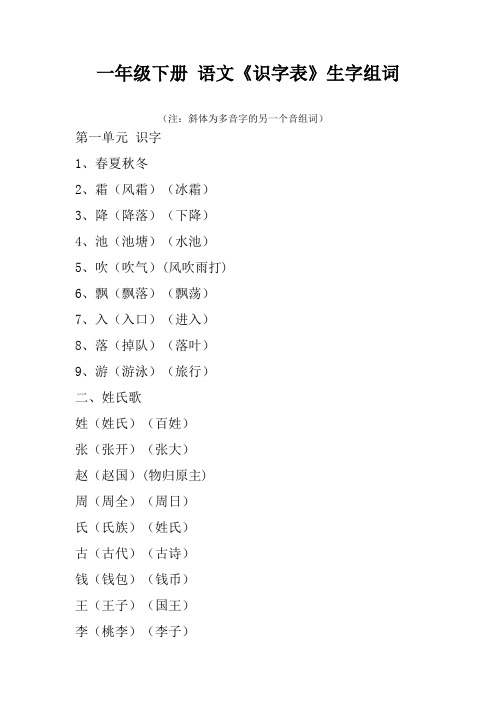 一年级下册 语文《识字表》生字组词

（注：斜体为多音字的另一个音组词）

第一单元 识字

1、春夏秋冬

2、霜（风霜）（冰霜）

3、降（降落）（下降）

4、池（池塘）（水池）

5、吹（吹气）（风吹雨打）

6、飘（飘落）（飘荡）

7、入（入口）（进入）

8、落（掉队）（落叶）

9、游（游泳）（旅行）

二、姓氏歌

姓（姓氏）（百姓）

张（张开）（张大）

赵（赵国）（物归原主）

周（周全）（周日）

氏（氏族）（姓氏）

古（古代）（古诗）

钱（钱包）（钱币）

王（王子）（国王）

李（桃李）（李子）